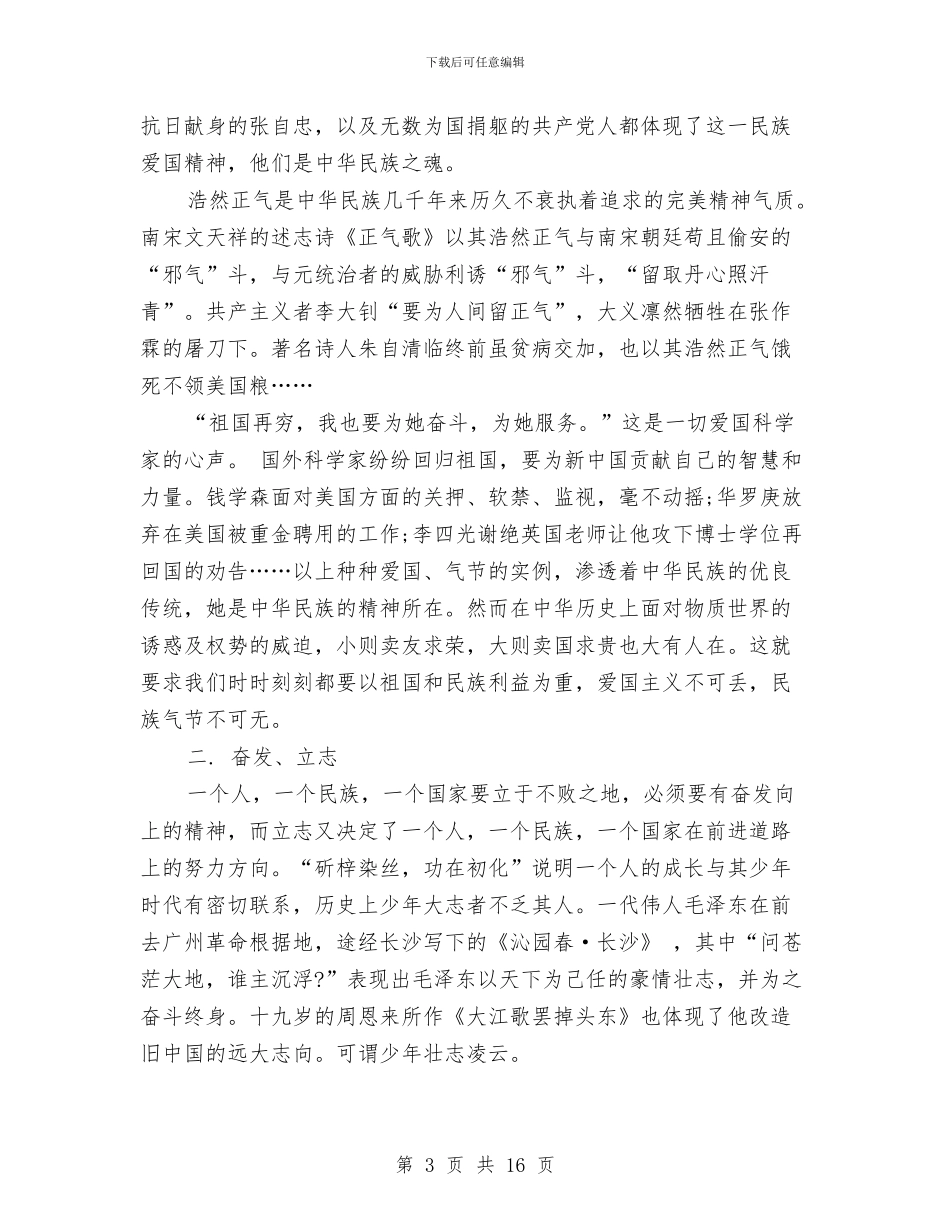 下载后可任意编辑

抗日献身的张自忠，以及无数为国捐躯的共产党人都体现了这一民族爱国精神，他们是中华民族之魂。

浩然正气是中华民族几千年来历久不衰执着追求的完美精神气质。南宋文天祥的述志诗《正气歌》以其浩然正气与南宋朝廷苟且偷安的“邪气”斗，与元统治者的威胁利诱“邪气”斗，“留取丹心照汗青”。共产主义者李大钊“要为人间留正气”，大义凛然牺牲在张作霖的屠刀下。著名诗人朱自清临终前虽贫病交加，也以其浩然正气饿死不领美国粮……

“祖国再穷，我也要为她奋斗，为她服务。”这是一切爱国科学家的心声。 国外科学家纷纷回归祖国，要为新中国贡献自己的智慧和力量。钱学森面对美国方面的关押、软禁、监视，毫不动摇;华罗庚放弃在美国被重金聘用的工作;李四光谢绝英国老师让他攻下博士学位再回国的劝告……以上种种爱国、气节的实例，渗透着中华民族的优良传统，她是中华民族的精神所在。然而在中华历史上面对物质世界的诱惑及权势的威迫，小则卖友求荣，大则卖国求贵也大有人在。这就要求我们时时刻刻都要以祖国和民族利益为重，爱国主义不可丢，民族气节不可无。

二. 奋发、立志

一个人，一个民族，一个国家要立于不败之地，必须要有奋发向上的精神，而立志又决定了一个人，一个民族，一个国家在前进道路上的努力方向。“斫梓染丝，功在初化”说明一个人的成长与其少年时代有密切联系，历史上少年大志者不乏其人。一代伟人毛泽东在前去广州革命根据地，途经长沙写下的《沁园春·长沙》 ，其中“问苍茫大地，谁主沉浮?”表现出毛泽东以天下为己任的豪情壮志，并为之奋斗终身。十九岁的周恩来所作《大江歌罢掉头东》也体现了他改造旧中国的远大志向。可谓少年壮志凌云。

第 3 页 共 16 页